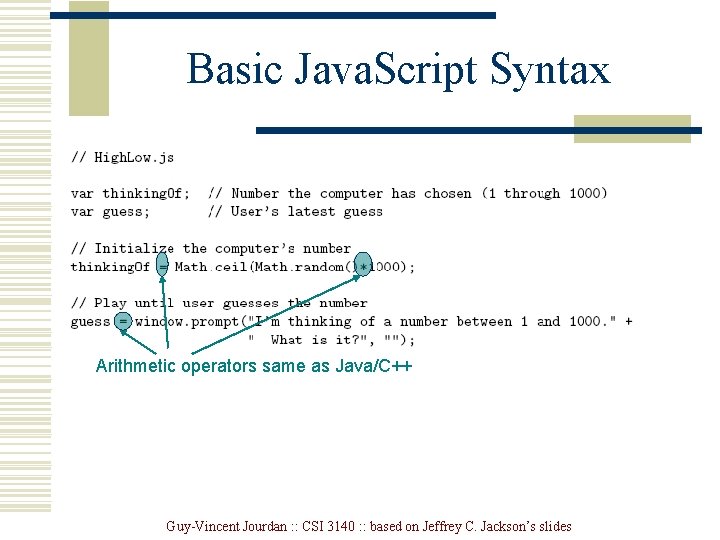 Basic JavaScript Syntax

// HighLow.js

var thinkingOf;  // Number the computer has chosen (1 through 1000)
var guess;       // User's latest guess

// Initialize the computer's number
thinkingOf = Math.ceil(Math.random()*1000);

// Play until user guesses the number
guess = window.prompt("I'm thinking of a number between 1 and 1000." +
                      "  What is it?", "");

Arithmetic operators same as Java/C++

Guy-Vincent Jourdan :: CSI 3140 :: based on Jeffrey C. Jackson's slides